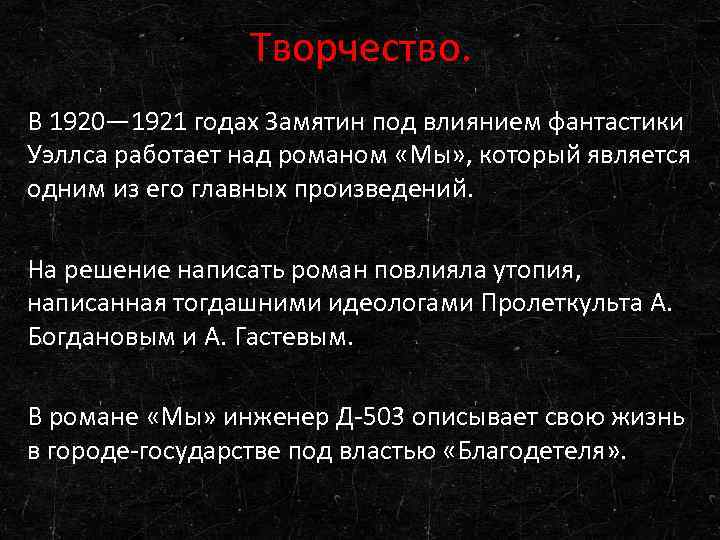 Творчество.

В 1920—1921 годах Замятин под влиянием фантастики Уэллса работает над романом «Мы», который является одним из его главных произведений.

На решение написать роман повлияла утопия, написанная тогдашними идеологами Пролеткульта А. Богдановым и А. Гастевым.

В романе «Мы» инженер Д-503 описывает свою жизнь в городе-государстве под властью «Благодетеля».